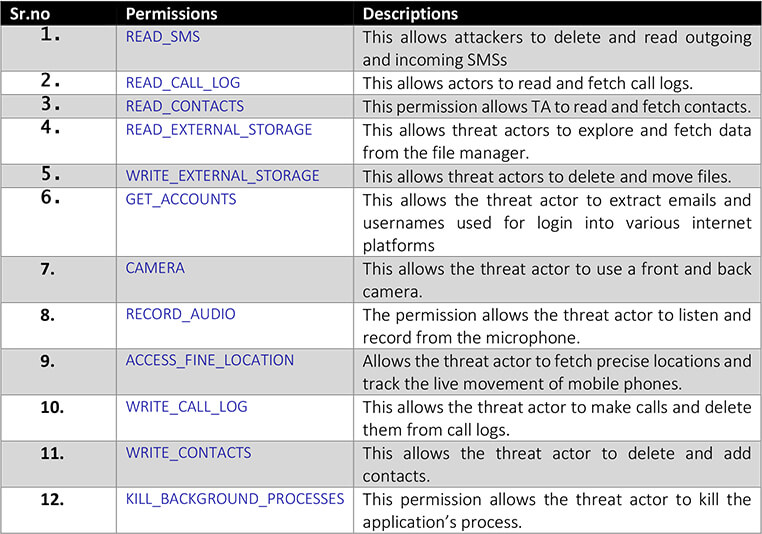 | Sr.no | Permissions | Descriptions |
|---|---|---|
| 1. | READ_SMS | This allows attackers to delete and read outgoing and incoming SMSs |
| 2. | READ_CALL_LOG | This allows actors to read and fetch call logs. |
| 3. | READ_CONTACTS | This permission allows TA to read and fetch contacts. |
| 4. | READ_EXTERNAL_STORAGE | This allows threat actors to explore and fetch data from the file manager. |
| 5. | WRITE_EXTERNAL_STORAGE | This allows threat actors to delete and move files. |
| 6. | GET_ACCOUNTS | This allows the threat actor to extract emails and usernames used for login into various internet platforms |
| 7. | CAMERA | This allows the threat actor to use a front and back camera. |
| 8. | RECORD_AUDIO | The permission allows the threat actor to listen and record from the microphone. |
| 9. | ACCESS_FINE_LOCATION | Allows the threat actor to fetch precise locations and track the live movement of mobile phones. |
| 10. | WRITE_CALL_LOG | This allows the threat actor to make calls and delete them from call logs. |
| 11. | WRITE_CONTACTS | This allows the threat actor to delete and add contacts. |
| 12. | KILL_BACKGROUND_PROCESSES | This permission allows the threat actor to kill the application's process. |